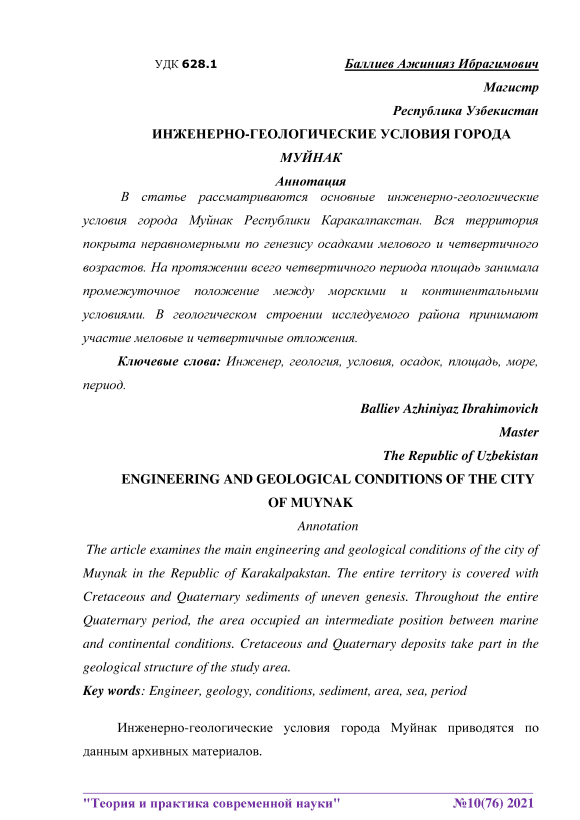 УДК 628.1

Баллиев Ажинияз Ибрагимович
Магистр
Республика Узбекистан

ИНЖЕНЕРНО-ГЕОЛОГИЧЕСКИЕ УСЛОВИЯ ГОРОДА МУЙНАК

Аннотация

В статье рассматриваются основные инженерно-геологические условия города Муйнак Республики Каракалпакстан. Вся территория покрыта неравномерными по генезису осадками мелового и четвертичного возрастов. На протяжении всего четвертичного периода площадь занимала промежуточное положение между морскими и континентальными условиями. В геологическом строении исследуемого района принимают участие меловые и четвертичные отложения.

Ключевые слова: Инженер, геология, условия, осадок, площадь, море, период.

Balliev Azhiniyaz Ibrahimovich
Master
The Republic of Uzbekistan

ENGINEERING AND GEOLOGICAL CONDITIONS OF THE CITY OF MUYNAK

Annotation

The article examines the main engineering and geological conditions of the city of Muynak in the Republic of Karakalpakstan. The entire territory is covered with Cretaceous and Quaternary sediments of uneven genesis. Throughout the entire Quaternary period, the area occupied an intermediate position between marine and continental conditions. Cretaceous and Quaternary deposits take part in the geological structure of the study area.

Key words: Engineer, geology, conditions, sediment, area, sea, period

Инженерно-геологические условия города Муйнак приводятся по данным архивных материалов.

"Теория и практика современной науки" №10(76) 2021